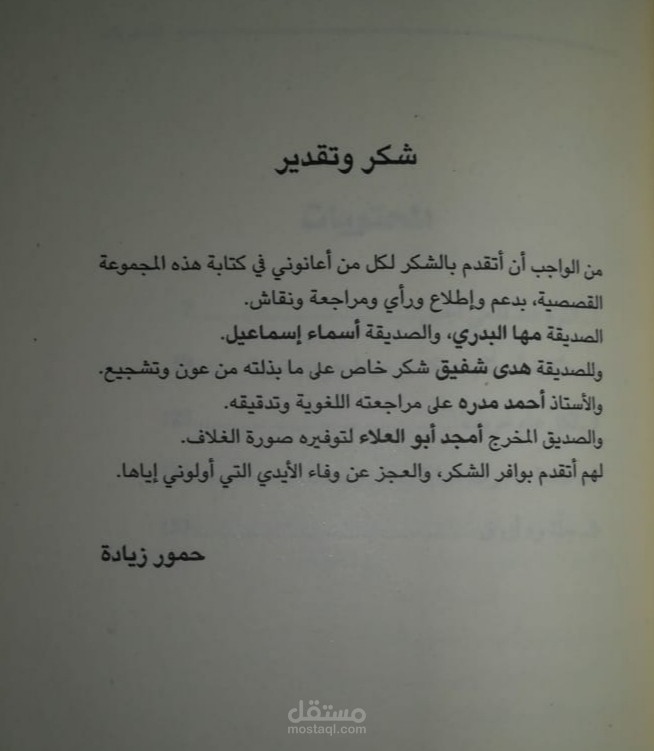 شكر وتقدير

من الواجب أن أتقدم بالشكر لكل من أعانوني في كتابة هذه المجموعة القصصية، بدعم وإطلاع ورأي ومراجعة ونقاش.

الصديقة مها البدري، والصديقة أسماء إسماعيل.

وللصديقة هدى شفيق شكر خاص على ما بذلته من عون وتشجيع.

والأستاذ أحمد مدره على مراجعته اللغوية وتدقيقه.

والصديق المخرج أمجد أبو العلاء لتوفيره صورة الغلاف.

لهم أتقدم بوافر الشكر، والعجز عن وفاء الأيدي التي أولوني إياها.

حمور زيادة

مستقل
mostaql.com